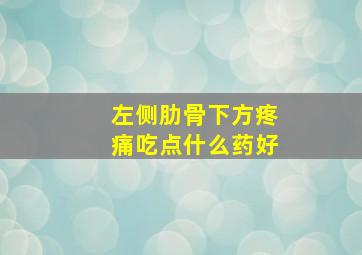 左侧肋骨下方疼痛吃点什么药好